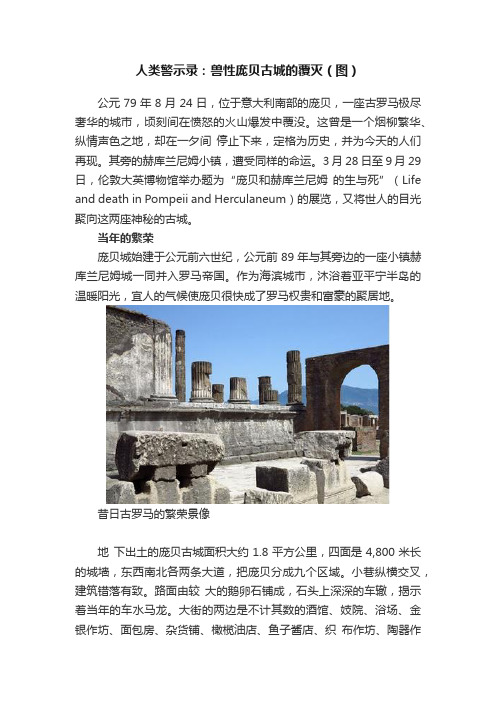 人类警示录：兽性庞贝古城的覆灭（图）

公元 79 年 8 月 24 日，位于意大利南部的庞贝，一座古罗马极尽奢华的城市，顷刻间在愤怒的火山爆发中覆没。这曾是一个烟柳繁华、纵情声色之地，却在一夕间 停止下来，定格为历史，并为今天的人们再现。其旁的赫库兰尼姆小镇，遭受同样的命运。3 月 28 日至 9 月 29 日，伦敦大英博物馆举办题为“庞贝和赫库兰尼姆 的生与死”（Life and death in Pompeii and Herculaneum）的展览，又将世人的目光聚向这两座神秘的古城。

当年的繁荣

庞贝城始建于公元前六世纪，公元前 89 年与其旁边的一座小镇赫库兰尼姆城一同并入罗马帝国。作为海滨城市，沐浴着亚平宁半岛的温暖阳光，宜人的气候使庞贝很快成了罗马权贵和富豪的聚居地。

昔日古罗马的繁荣景像

地 下出土的庞贝古城面积大约 1.8 平方公里，四面是 4,800 米长的城墙，东西南北各两条大道，把庞贝分成九个区域。小巷纵横交叉，建筑错落有致。路面由较 大的鹅卵石铺成，石头上深深的车辙，揭示着当年的车水马龙。大街的两边是不计其数的酒馆、妓院、浴场、金银作坊、面包房、杂货铺、橄榄油店、鱼子酱店、织 布作坊、陶器作